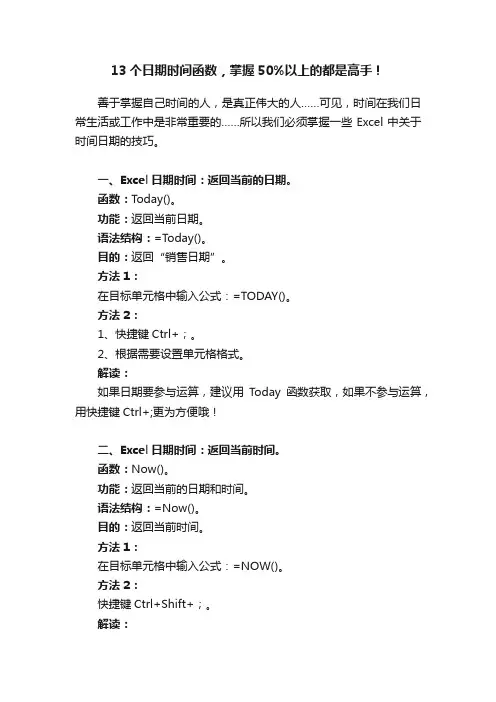 13 个日期时间函数，掌握 50%以上的都是高手！

善于掌握自己时间的人，是真正伟大的人……可见，时间在我们日常生活或工作中是非常重要的……所以我们必须掌握一些 Excel 中关于时间日期的技巧。

一、Excel 日期时间：返回当前的日期。
函数：Today()。
功能：返回当前日期。
语法结构：=Today()。
目的：返回“销售日期”。
方法 1：
在目标单元格中输入公式：=TODAY()。
方法 2：
1、快捷键 Ctrl+；。
2、根据需要设置单元格格式。
解读：
如果日期要参与运算，建议用 Today 函数获取，如果不参与运算，用快捷键 Ctrl+;更为方便哦！

二、Excel 日期时间：返回当前时间。
函数：Now()。
功能：返回当前的日期和时间。
语法结构：=Now()。
目的：返回当前时间。
方法 1：
在目标单元格中输入公式：=NOW()。
方法 2：
快捷键 Ctrl+Shift+；。
解读：